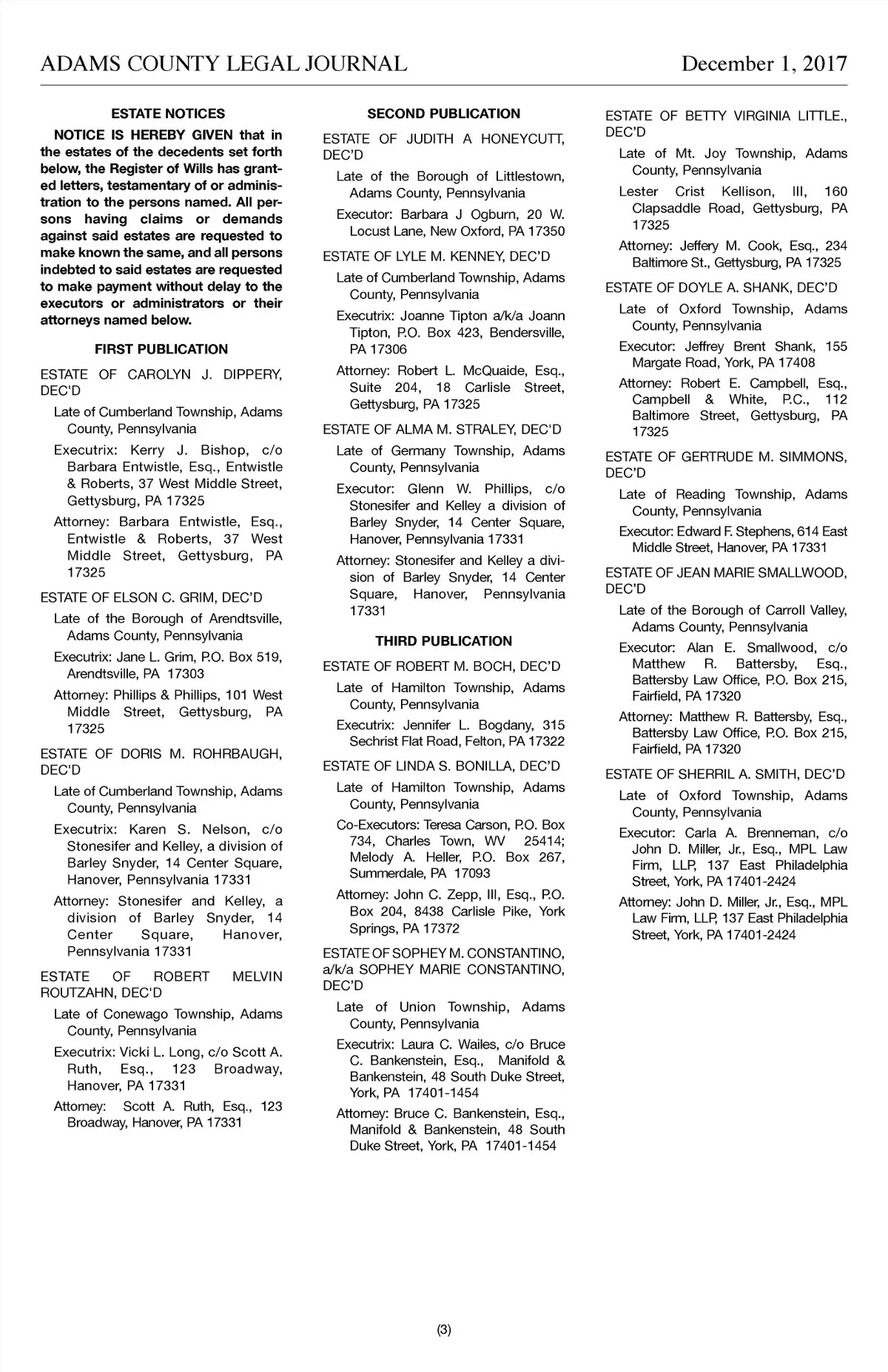 ADAMS COUNTY LEGAL JOURNAL December 1, 2017

ESTATE NOTICES

NOTICE IS HEREBY GIVEN that in the estates of the decedents set forth below, the Register of Wills has granted letters, testamentary of or administration to the persons named. All persons having claims or demands against said estates are requested to make known the same, and all persons indebted to said estates are requested to make payment without delay to the executors or administrators or their attorneys named below.

FIRST PUBLICATION

ESTATE OF CAROLYN J. DIPPERY, DEC'D

Late of Cumberland Township, Adams County, Pennsylvania

Executrix: Kerry J. Bishop, c/o Barbara Entwistle, Esq., Entwistle & Roberts, 37 West Middle Street, Gettysburg, PA 17325

Attorney: Barbara Entwistle, Esq., Entwistle & Roberts, 37 West Middle Street, Gettysburg, PA 17325

ESTATE OF ELSON C. GRIM, DEC'D

Late of the Borough of Arendtsville, Adams County, Pennsylvania

Executrix: Jane L. Grim, P.O. Box 519, Arendtsville, PA 17303

Attorney: Phillips & Phillips, 101 West Middle Street, Gettysburg, PA 17325

ESTATE OF DORIS M. ROHRBAUGH, DEC'D

Late of Cumberland Township, Adams County, Pennsylvania

Executrix: Karen S. Nelson, c/o Stonesifer and Kelley, a division of Barley Snyder, 14 Center Square, Hanover, Pennsylvania 17331

Attorney: Stonesifer and Kelley, a division of Barley Snyder, 14 Center Square, Hanover, Pennsylvania 17331

ESTATE OF ROBERT MELVIN ROUTZAHN, DEC'D

Late of Conewago Township, Adams County, Pennsylvania

Executrix: Vicki L. Long, c/o Scott A. Ruth, Esq., 123 Broadway, Hanover, PA 17331

Attorney: Scott A. Ruth, Esq., 123 Broadway, Hanover, PA 17331

SECOND PUBLICATION

ESTATE OF JUDITH A HONEYCUTT, DEC'D

Late of the Borough of Littlestown, Adams County, Pennsylvania

Executor: Barbara J Ogburn, 20 W. Locust Lane, New Oxford, PA 17350

ESTATE OF LYLE M. KENNEY, DEC'D

Late of Cumberland Township, Adams County, Pennsylvania

Executrix: Joanne Tipton a/k/a Joann Tipton, P.O. Box 423, Bendersville, PA 17306

Attorney: Robert L. McQuaide, Esq., Suite 204, 18 Carlisle Street, Gettysburg, PA 17325

ESTATE OF ALMA M. STRALEY, DEC'D

Late of Germany Township, Adams County, Pennsylvania

Executor: Glenn W. Phillips, c/o Stonesifer and Kelley a division of Barley Snyder, 14 Center Square, Hanover, Pennsylvania 17331

Attorney: Stonesifer and Kelley a division of Barley Snyder, 14 Center Square, Hanover, Pennsylvania 17331

THIRD PUBLICATION

ESTATE OF ROBERT M. BOCH, DEC'D

Late of Hamilton Township, Adams County, Pennsylvania

Executrix: Jennifer L. Bogdany, 315 Sechrist Flat Road, Felton, PA 17322

ESTATE OF LINDA S. BONILLA, DEC'D

Late of Hamilton Township, Adams County, Pennsylvania

Co-Executors: Teresa Carson, P.O. Box 734, Charles Town, WV 25414; Melody A. Heller, P.O. Box 267, Summerdale, PA 17093

Attorney: John C. Zepp, III, Esq., P.O. Box 204, 8438 Carlisle Pike, York Springs, PA 17372

ESTATE OF SOPHEY M. CONSTANTINO, a/k/a SOPHEY MARIE CONSTANTINO, DEC'D

Late of Union Township, Adams County, Pennsylvania

Executrix: Laura C. Wailes, c/o Bruce C. Bankenstein, Esq., Manifold & Bankenstein, 48 South Duke Street, York, PA 17401-1454

Attorney: Bruce C. Bankenstein, Esq., Manifold & Bankenstein, 48 South Duke Street, York, PA 17401-1454

ESTATE OF BETTY VIRGINIA LITTLE., DEC'D

Late of Mt. Joy Township, Adams County, Pennsylvania

Lester Crist Kellison, III, 160 Clapsaddle Road, Gettysburg, PA 17325

Attorney: Jeffery M. Cook, Esq., 234 Baltimore St., Gettysburg, PA 17325

ESTATE OF DOYLE A. SHANK, DEC'D

Late of Oxford Township, Adams County, Pennsylvania

Executor: Jeffrey Brent Shank, 155 Margate Road, York, PA 17408

Attorney: Robert E. Campbell, Esq., Campbell & White, P.C., 112 Baltimore Street, Gettysburg, PA 17325

ESTATE OF GERTRUDE M. SIMMONS, DEC'D

Late of Reading Township, Adams County, Pennsylvania

Executor: Edward F. Stephens, 614 East Middle Street, Hanover, PA 17331

ESTATE OF JEAN MARIE SMALLWOOD, DEC'D

Late of the Borough of Carroll Valley, Adams County, Pennsylvania

Executor: Alan E. Smallwood, c/o Matthew R. Battersby, Esq., Battersby Law Office, P.O. Box 215, Fairfield, PA 17320

Attorney: Matthew R. Battersby, Esq., Battersby Law Office, P.O. Box 215, Fairfield, PA 17320

ESTATE OF SHERRIL A. SMITH, DEC'D

Late of Oxford Township, Adams County, Pennsylvania

Executor: Carla A. Brenneman, c/o John D. Miller, Jr., Esq., MPL Law Firm, LLP, 137 East Philadelphia Street, York, PA 17401-2424

Attorney: John D. Miller, Jr., Esq., MPL Law Firm, LLP, 137 East Philadelphia Street, York, PA 17401-2424

(3)